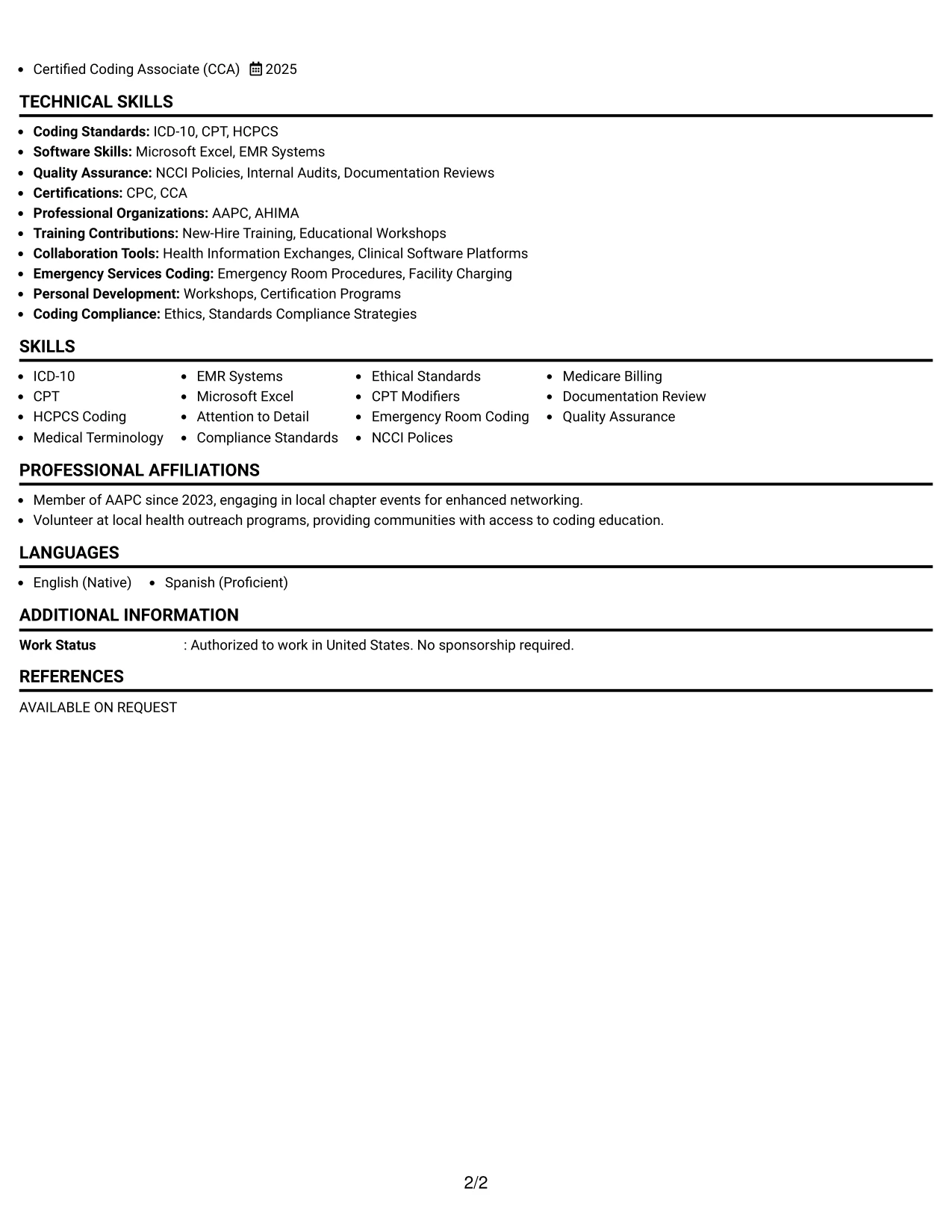 • Certified Coding Associate (CCA) 2025

TECHNICAL SKILLS

• Coding Standards: ICD-10, CPT, HCPCS
• Software Skills: Microsoft Excel, EMR Systems
• Quality Assurance: NCCI Policies, Internal Audits, Documentation Reviews
• Certifications: CPC, CCA
• Professional Organizations: AAPC, AHIMA
• Training Contributions: New-Hire Training, Educational Workshops
• Collaboration Tools: Health Information Exchanges, Clinical Software Platforms
• Emergency Services Coding: Emergency Room Procedures, Facility Charging
• Personal Development: Workshops, Certification Programs
• Coding Compliance: Ethics, Standards Compliance Strategies

SKILLS

• ICD-10
• CPT
• HCPCS Coding
• Medical Terminology

• EMR Systems
• Microsoft Excel
• Attention to Detail
• Compliance Standards

• Ethical Standards
• CPT Modifiers
• Emergency Room Coding
• NCCI Polices

• Medicare Billing
• Documentation Review
• Quality Assurance

PROFESSIONAL AFFILIATIONS

• Member of AAPC since 2023, engaging in local chapter events for enhanced networking.
• Volunteer at local health outreach programs, providing communities with access to coding education.

LANGUAGES

• English (Native) • Spanish (Proficient)

ADDITIONAL INFORMATION

Work Status : Authorized to work in United States. No sponsorship required.

REFERENCES

AVAILABLE ON REQUEST

2/2